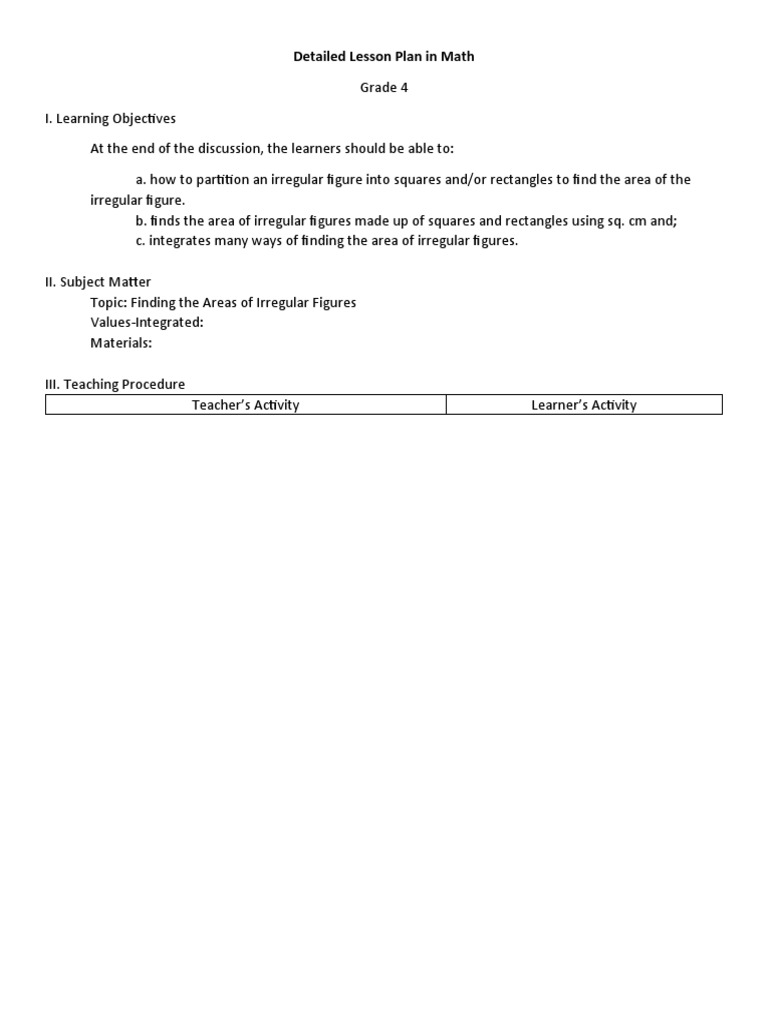 Detailed Lesson Plan in Math

Grade 4

I. Learning Objectives

At the end of the discussion, the learners should be able to:

a. how to partition an irregular figure into squares and/or rectangles to find the area of the irregular figure.
b. finds the area of irregular figures made up of squares and rectangles using sq. cm and;
c. integrates many ways of finding the area of irregular figures.

II. Subject Matter
Topic: Finding the Areas of Irregular Figures
Values-Integrated:
Materials:

III. Teaching Procedure

| Teacher's Activity | Learner's Activity |
|---|---|